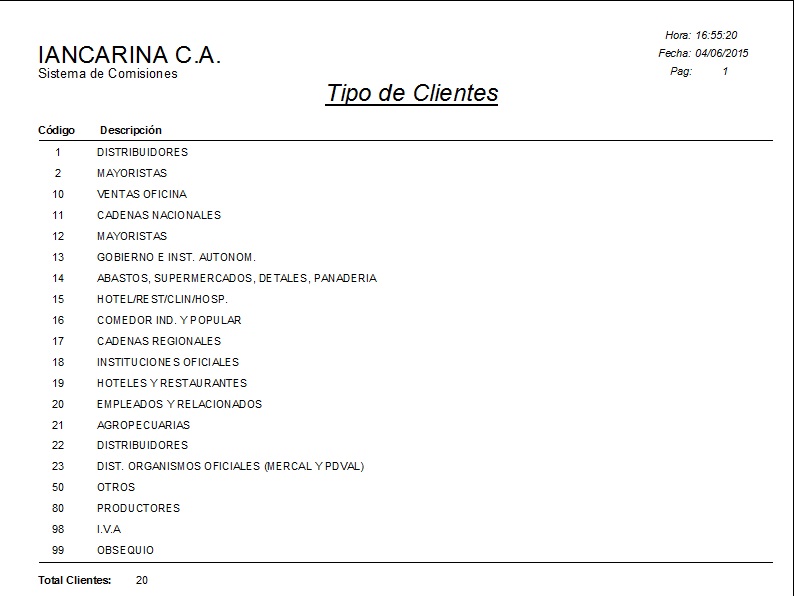 IANCARINA C.A.
Sistema de Comisiones

Hora: 16:55:20
Fecha: 04/06/2015
Pag: 1

Tipo de Clientes

| Código | Descripción |
|---|---|
| 1 | DISTRIBUIDORES |
| 2 | MAYORISTAS |
| 10 | VENTAS OFICINA |
| 11 | CADENAS NACIONALES |
| 12 | MAYORISTAS |
| 13 | GOBIERNO E INST. AUTONOM. |
| 14 | ABASTOS, SUPERMERCADOS, DETALES, PANADERIA |
| 15 | HOTEL/REST/CLIN/HOSP. |
| 16 | COMEDOR IND. Y POPULAR |
| 17 | CADENAS REGIONALES |
| 18 | INSTITUCIONES OFICIALES |
| 19 | HOTELES Y RESTAURANTES |
| 20 | EMPLEADOS Y RELACIONADOS |
| 21 | AGROPECUARIAS |
| 22 | DISTRIBUIDORES |
| 23 | DIST. ORGANISMOS OFICIALES (MERCAL Y PDVAL) |
| 50 | OTROS |
| 80 | PRODUCTORES |
| 98 | I.V.A |
| 99 | OBSEQUIO |

Total Clientes: 20